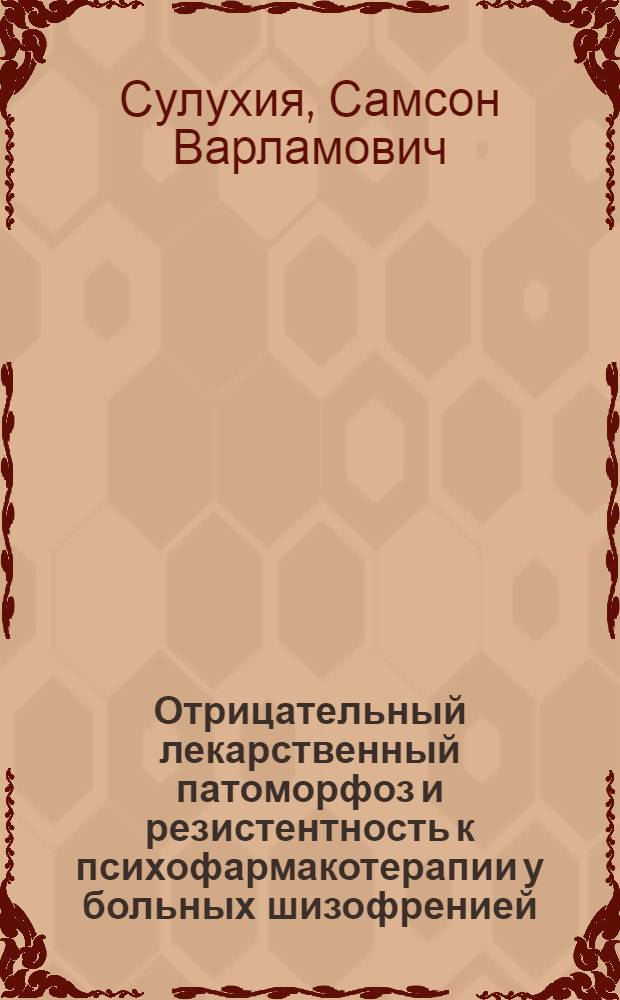 Сулухия, Самсон Варламович

Отрицательный лекарственный патоморфоз и резистентность к психофармакотерапии у больных шизофренией